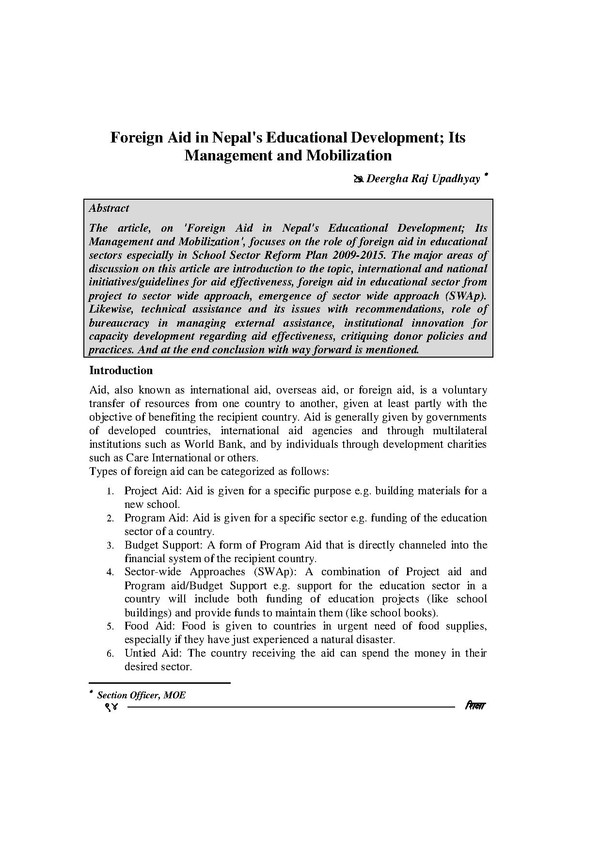 Foreign Aid in Nepal's Educational Development; Its Management and Mobilization

Deergha Raj Upadhyay *

Abstract

The article, on 'Foreign Aid in Nepal's Educational Development; Its Management and Mobilization', focuses on the role of foreign aid in educational sectors especially in School Sector Reform Plan 2009-2015. The major areas of discussion on this article are introduction to the topic, international and national initiatives/guidelines for aid effectiveness, foreign aid in educational sector from project to sector wide approach, emergence of sector wide approach (SWAp). Likewise, technical assistance and its issues with recommendations, role of bureaucracy in managing external assistance, institutional innovation for capacity development regarding aid effectiveness, critiquing donor policies and practices. And at the end conclusion with way forward is mentioned.

Introduction

Aid, also known as international aid, overseas aid, or foreign aid, is a voluntary transfer of resources from one country to another, given at least partly with the objective of benefiting the recipient country. Aid is generally given by governments of developed countries, international aid agencies and through multilateral institutions such as World Bank, and by individuals through development charities such as Care International or others.
Types of foreign aid can be categorized as follows:

1. Project Aid: Aid is given for a specific purpose e.g. building materials for a new school.
2. Program Aid: Aid is given for a specific sector e.g. funding of the education sector of a country.
3. Budget Support: A form of Program Aid that is directly channeled into the financial system of the recipient country.
4. Sector-wide Approaches (SWAp): A combination of Project aid and Program aid/Budget Support e.g. support for the education sector in a country will include both funding of education projects (like school buildings) and provide funds to maintain them (like school books).
5. Food Aid: Food is given to countries in urgent need of food supplies, especially if they have just experienced a natural disaster.
6. Untied Aid: The country receiving the aid can spend the money in their desired sector.

* Section Officer, MOE

९४ शिक्षा